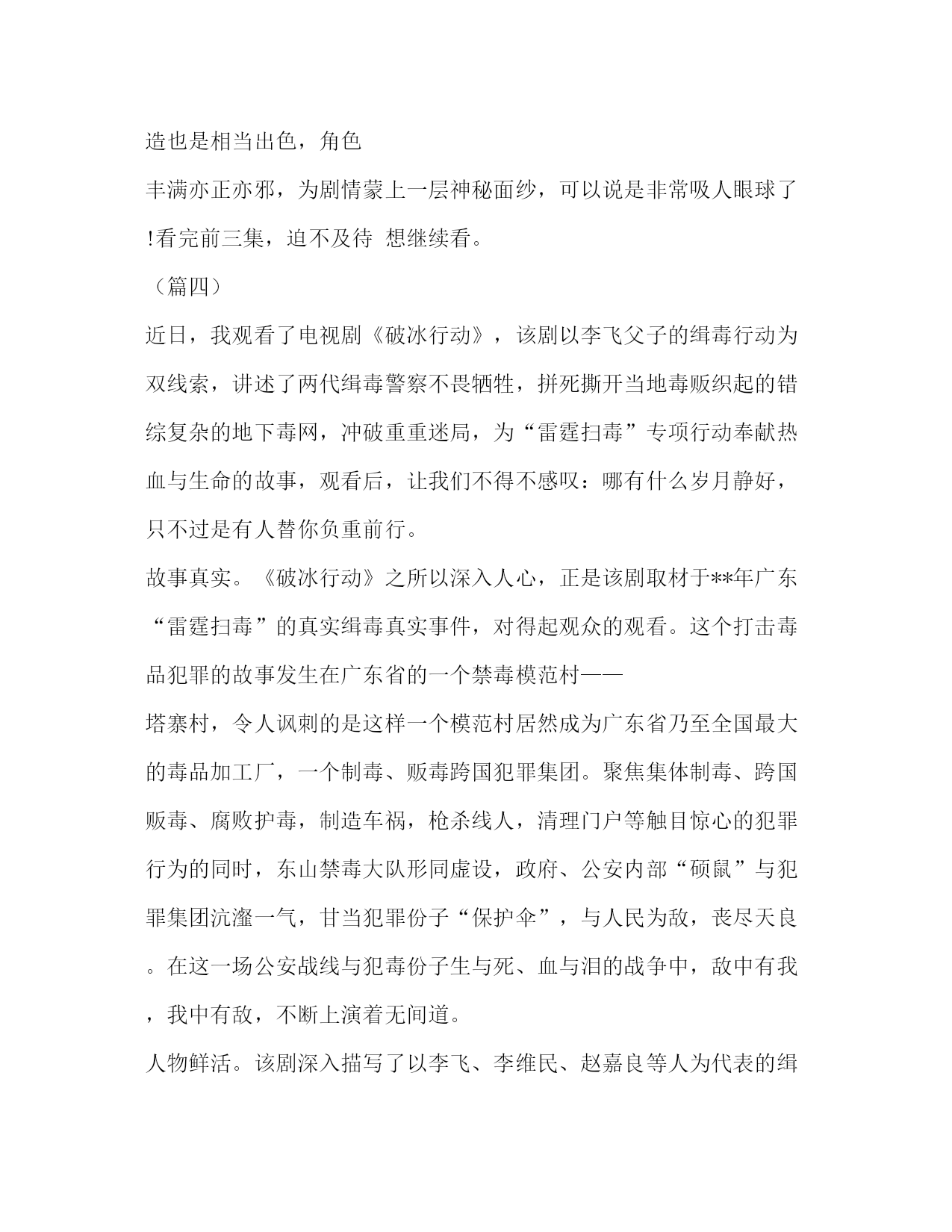 造也是相当出色，角色
丰满亦正亦邪，为剧情蒙上一层神秘面纱，可以说是非常吸人眼球了!看完前三集，迫不及待 想继续看。

（篇四）

近日，我观看了电视剧《破冰行动》，该剧以李飞父子的缉毒行动为双线索，讲述了两代缉毒警察不畏牺牲，拼死撕开当地毒贩织起的错综复杂的地下毒网，冲破重重迷局，为“雷霆扫毒”专项行动奉献热血与生命的故事，观看后，让我们不得不感叹：哪有什么岁月静好，只不过是有人替你负重前行。

故事真实。《破冰行动》之所以深入人心，正是该剧取材于**年广东“雷霆扫毒”的真实缉毒真实事件，对得起观众的观看。这个打击毒品犯罪的故事发生在广东省的一个禁毒模范村——
塔寨村，令人讽刺的是这样一个模范村居然成为广东省乃至全国最大的毒品加工厂，一个制毒、贩毒跨国犯罪集团。聚焦集体制毒、跨国贩毒、腐败护毒，制造车祸，枪杀线人，清理门户等触目惊心的犯罪行为的同时，东山禁毒大队形同虚设，政府、公安内部“硕鼠”与犯罪集团沆瀣一气，甘当犯罪份子“保护伞”，与人民为敌，丧尽天良。在这一场公安战线与犯毒份子生与死、血与泪的战争中，敌中有我，我中有敌，不断上演着无间道。

人物鲜活。该剧深入描写了以李飞、李维民、赵嘉良等人为代表的缉